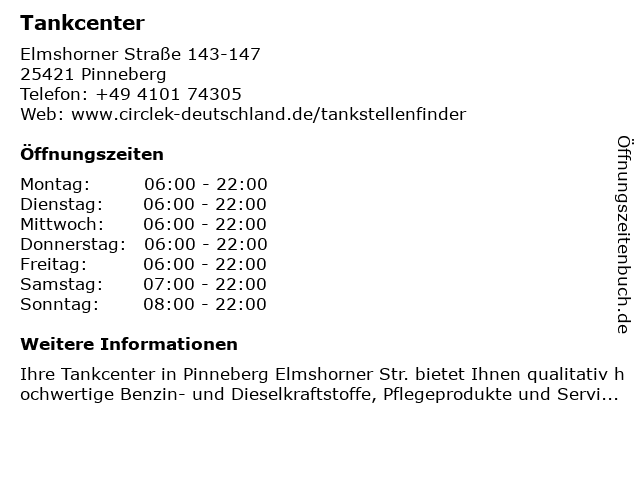 Tankcenter

Elmshorner Straße 143-147
25421 Pinneberg
Telefon: +49 4101 74305
Web: www.circlek-deutschland.de/tankstellenfinder

Öffnungszeiten

Montag: 06:00 - 22:00
Dienstag: 06:00 - 22:00
Mittwoch: 06:00 - 22:00
Donnerstag: 06:00 - 22:00
Freitag: 06:00 - 22:00
Samstag: 07:00 - 22:00
Sonntag: 08:00 - 22:00

Weitere Informationen

Ihre Tankcenter in Pinneberg Elmshorner Str. bietet Ihnen qualitativ hochwertige Benzin- und Dieselkraftstoffe, Pflegeprodukte und Servi...

Öffnungszeitenbuch.de